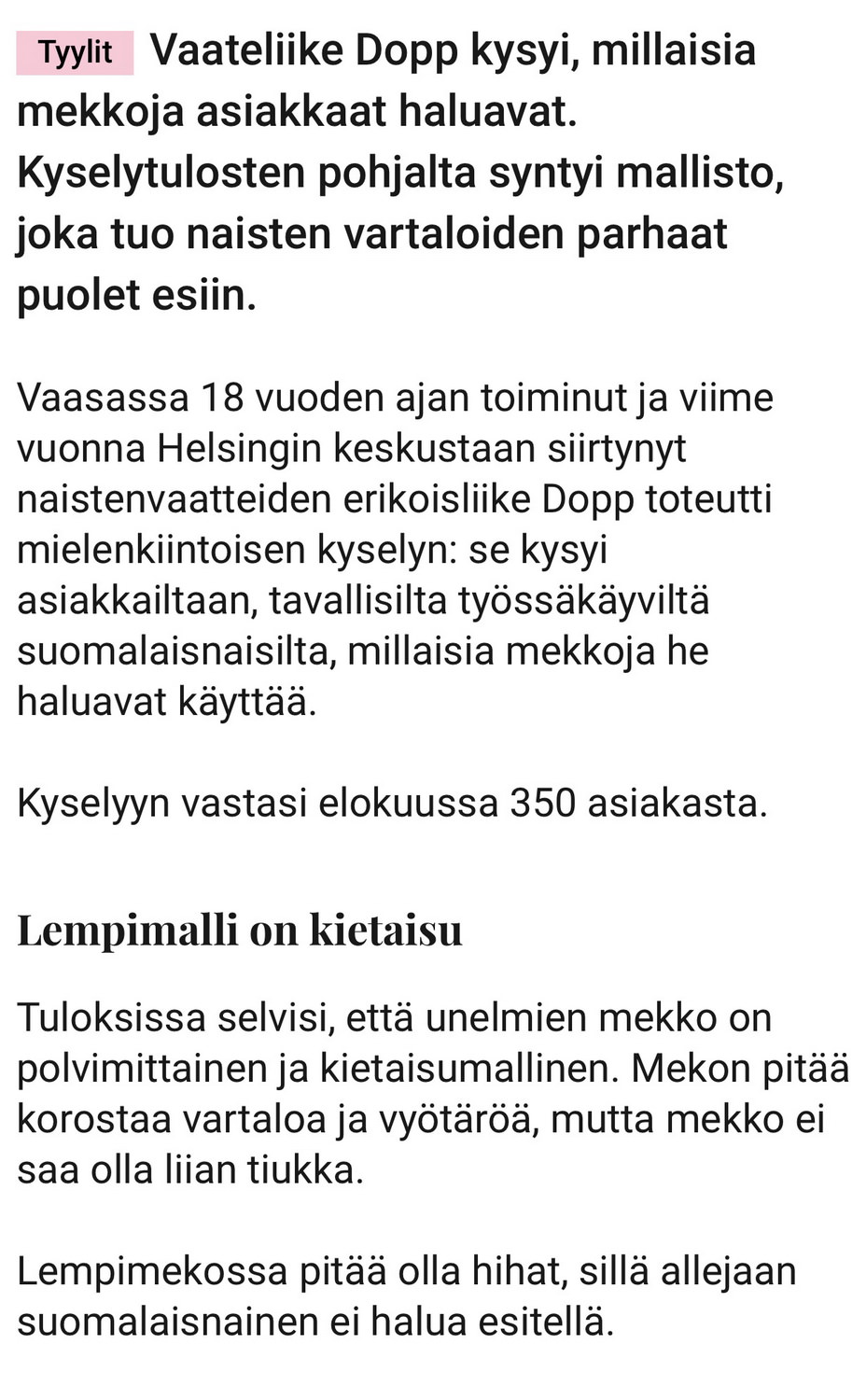 Tyylit Vaateliike Dopp kysyi, millaisia mekkoja asiakkaat haluavat. Kyselytulosten pohjalta syntyi mallisto, joka tuo naisten vartaloiden parhaat puolet esiin.

Vaasassa 18 vuoden ajan toiminut ja viime vuonna Helsingin keskustaan siirtynyt naistenvaatteiden erikoisliike Dopp toteutti mielenkiintoisen kyselyn: se kysyi asiakkailtaan, tavallisilta työssäkäyviltä suomalaisnaisilta, millaisia mekkoja he haluavat käyttää.

Kyselyyn vastasi elokuussa 350 asiakasta.

Lempimalli on kietaisu

Tuloksissa selvisi, että unelmien mekko on polvimittainen ja kietaisumallinen. Mekon pitää korostaa vartaloa ja vyötäröä, mutta mekko ei saa olla liian tiukka.

Lempimekossa pitää olla hihat, sillä allejaan suomalaisnainen ei halua esitellä.